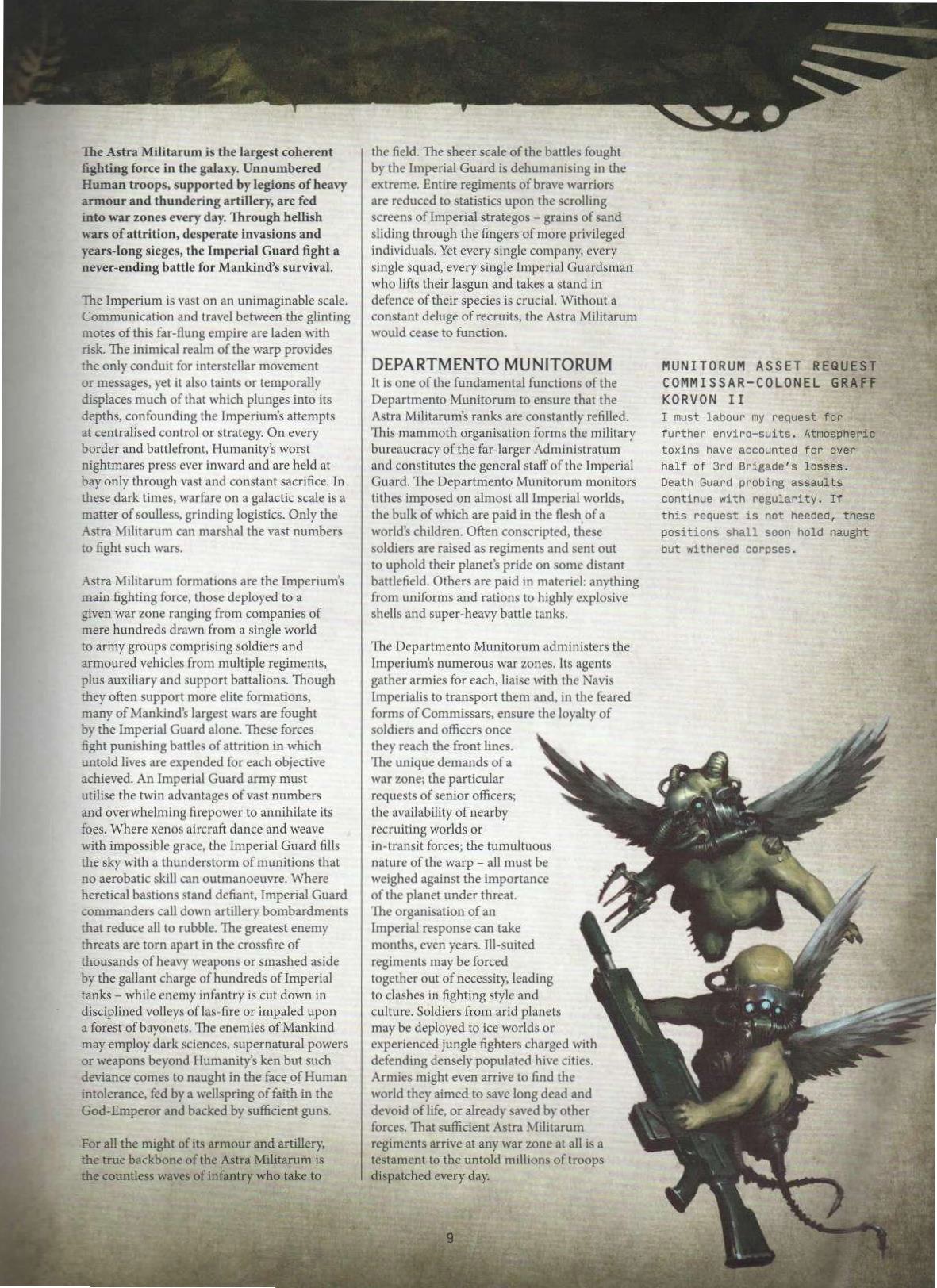 The Astra Militarum is the largest coherent fighting force in the galaxy. Unnumbered Human troops, supported by legions of heavy armour and thundering artillery, are fed into war zones every day. Through hellish wars of attrition, desperate invasions and years-long sieges, the Imperial Guard fight a never-ending battle for Mankind's survival.

The Imperium is vast on an unimaginable scale. Communication and travel between the glinting motes of this far-flung empire are laden with risk. The inimical realm of the warp provides the only conduit for interstellar movement or messages, yet it also taints or temporally displaces much of that which plunges into its depths, confounding the Imperium's attempts at centralised control or strategy. On every border and battlefront, Humanity's worst nightmares press ever inward and are held at bay only through vast and constant sacrifice. In these dark times, warfare on a galactic scale is a matter of soulless, grinding logistics. Only the Astra Militarum can marshal the vast numbers to fight such wars.

Astra Militarum formations are the Imperium's main fighting force, those deployed to a given war zone ranging from companies of mere hundreds drawn from a single world to army groups comprising soldiers and armoured vehicles from multiple regiments, plus auxiliary and support battalions. Though they often support more elite formations, many of Mankind's largest wars are fought by the Imperial Guard alone. These forces fight punishing battles of attrition in which untold lives are expended for each objective achieved. An Imperial Guard army must utilise the twin advantages of vast numbers and overwhelming firepower to annihilate its foes. Where xenos aircraft dance and weave with impossible grace, the Imperial Guard fills the sky with a thunderstorm of munitions that no aerobatic skill can outmanoeuvre. Where heretical bastions stand defiant, Imperial Guard commanders call down artillery bombardments that reduce all to rubble. The greatest enemy threats are torn apart in the crossfire of thousands of heavy weapons or smashed aside by the gallant charge of hundreds of Imperial tanks – while enemy infantry is cut down in disciplined volleys of las-fire or impaled upon a forest of bayonets. The enemies of Mankind may employ dark sciences, supernatural powers or weapons beyond Humanity's ken but such deviance comes to naught in the face of Human intolerance, fed by a wellspring of faith in the God-Emperor and backed by sufficient guns.

For all the might of its armour and artillery, the true backbone of the Astra Militarum is the countless waves of infantry who take to the field. The sheer scale of the battles fought by the Imperial Guard is dehumanising in the extreme. Entire regiments of brave warriors are reduced to statistics upon the scrolling screens of Imperial strategos – grains of sand sliding through the fingers of more privileged individuals. Yet every single company, every single squad, every single Imperial Guardsman who lifts their lasgun and takes a stand in defence of their species is crucial. Without a constant deluge of recruits, the Astra Militarum would cease to function.

DEPARTMENTO MUNITORUM
It is one of the fundamental functions of the Departmento Munitorum to ensure that the Astra Militarum's ranks are constantly refilled. This mammoth organisation forms the military bureaucracy of the far-larger Administratum and constitutes the general staff of the Imperial Guard. The Departmento Munitorum monitors tithes imposed on almost all Imperial worlds, the bulk of which are paid in the flesh of a world's children. Often conscripted, these soldiers are raised as regiments and sent out to uphold their planet's pride on some distant battlefield. Others are paid in materiel: anything from uniforms and rations to highly explosive shells and super-heavy battle tanks.

The Departmento Munitorum administers the Imperium's numerous war zones. Its agents gather armies for each, liaise with the Navis Imperialis to transport them and, in the feared forms of Commissars, ensure the loyalty of soldiers and officers once they reach the front lines. The unique demands of a war zone; the particular requests of senior officers; the availability of nearby recruiting worlds or in-transit forces; the tumultuous nature of the warp – all must be weighed against the importance of the planet under threat. The organisation of an Imperial response can take months, even years. Ill-suited regiments may be forced together out of necessity, leading to clashes in fighting style and culture. Soldiers from arid planets may be deployed to ice worlds or experienced jungle fighters charged with defending densely populated hive cities. Armies might even arrive to find the world they aimed to save long dead and devoid of life, or already saved by other forces. That sufficient Astra Militarum regiments arrive at any war zone at all is a testament to the untold millions of troops dispatched every day.

MUNITORUM ASSET REQUEST
COMMISSAR-COLONEL GRAFF
KORVON II
I must labour my request for further enviro-suits. Atmospheric toxins have accounted for over half of 3rd Brigade's losses. Death Guard probing assaults continue with regularity. If this request is not heeded, these positions shall soon hold naught but withered corpses.

9